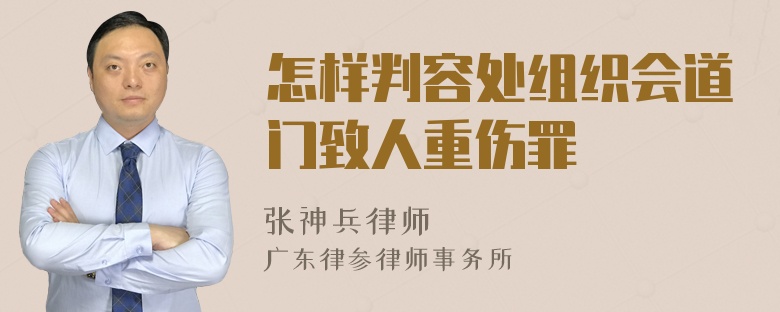 怎样判容处组织会道门致人重伤罪

张神兵律师
广东律参律师事务所